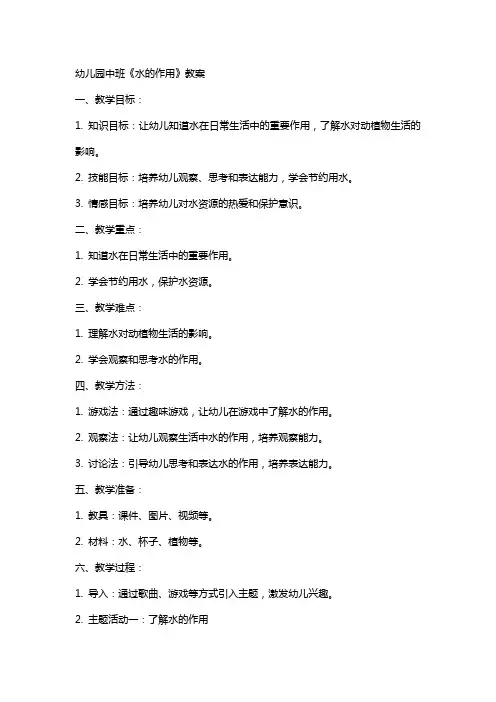 幼儿园中班《水的作用》教案

一、教学目标：

1. 知识目标：让幼儿知道水在日常生活中的重要作用，了解水对动植物生活的影响。

2. 技能目标：培养幼儿观察、思考和表达能力，学会节约用水。

3. 情感目标：培养幼儿对水资源的热爱和保护意识。

二、教学重点：

1. 知道水在日常生活中的重要作用。

2. 学会节约用水，保护水资源。

三、教学难点：

1. 理解水对动植物生活的影响。

2. 学会观察和思考水的作用。

四、教学方法：

1. 游戏法：通过趣味游戏，让幼儿在游戏中了解水的作用。

2. 观察法：让幼儿观察生活中水的作用，培养观察能力。

3. 讨论法：引导幼儿思考和表达水的作用，培养表达能力。

五、教学准备：

1. 教具：课件、图片、视频等。

2. 材料：水、杯子、植物等。

六、教学过程：

1. 导入：通过歌曲、游戏等方式引入主题，激发幼儿兴趣。

2. 主题活动一：了解水的作用